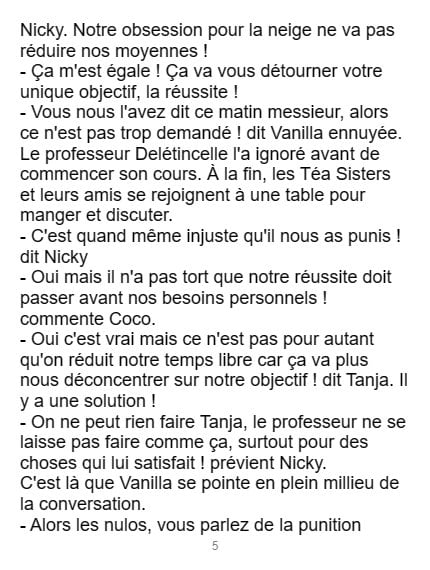 Nicky. Notre obsession pour la neige ne va pas réduire nos moyennes !
- Ça m'est égale ! Ça va vous détourner votre unique objectif, la réussite !
- Vous nous l'avez dit ce matin messieur, alors ce n'est pas trop demandé ! dit Vanilla ennuyée.
Le professeur Delétincelle l'a ignoré avant de commencer son cours. À la fin, les Téa Sisters et leurs amis se rejoignent à une table pour manger et discuter.
- C'est quand même injuste qu'il nous as punis ! dit Nicky
- Oui mais il n'a pas tort que notre réussite doit passer avant nos besoins personnels ! commente Coco.
- Oui c'est vrai mais ce n'est pas pour autant qu'on réduit notre temps libre car ça va plus nous déconcentrer sur notre objectif ! dit Tanja. Il y a une solution !
- On ne peut rien faire Tanja, le professeur ne se laisse pas faire comme ça, surtout pour des choses qui lui satisfait ! prévient Nicky.
C'est là que Vanilla se pointe en plein millieu de la conversation.
- Alors les nulos, vous parlez de la punition

5